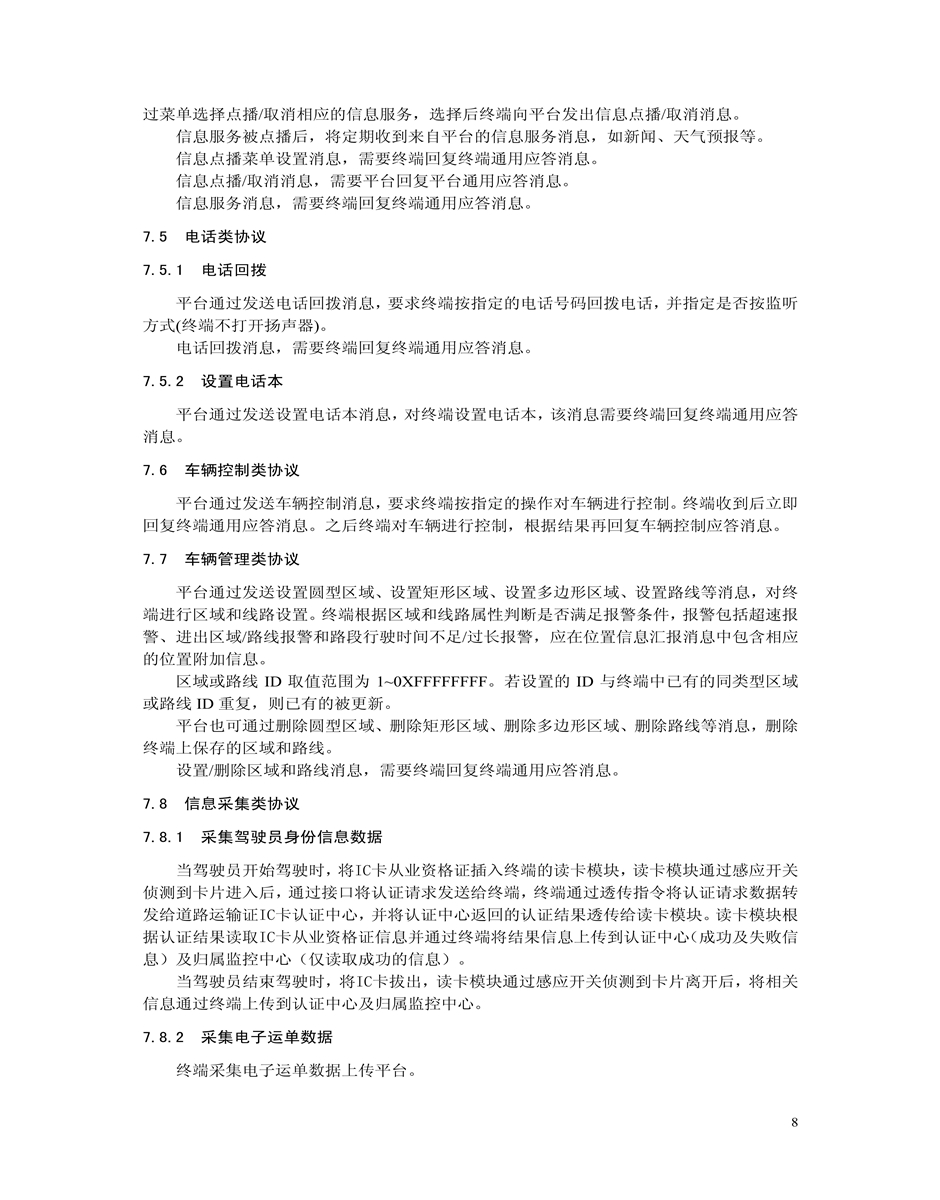 过菜单选择点播/取消相应的信息服务，选择后终端向平台发出信息点播/取消消息。

信息服务被点播后，将定期收到来自平台的信息服务消息，如新闻、天气预报等。

信息点播菜单设置消息，需要终端回复终端通用应答消息。

信息点播/取消消息，需要平台回复平台通用应答消息。

信息服务消息，需要终端回复终端通用应答消息。

7.5 电话类协议

7.5.1 电话回拨

平台通过发送电话回拨消息，要求终端按指定的电话号码回拨电话，并指定是否按监听方式(终端不打开扬声器)。

电话回拨消息，需要终端回复终端通用应答消息。

7.5.2 设置电话本

平台通过发送设置电话本消息，对终端设置电话本，该消息需要终端回复终端通用应答消息。

7.6 车辆控制类协议

平台通过发送车辆控制消息，要求终端按指定的操作对车辆进行控制。终端收到后立即回复终端通用应答消息。之后终端对车辆进行控制，根据结果再回复车辆控制应答消息。

7.7 车辆管理类协议

平台通过发送设置圆型区域、设置矩形区域、设置多边形区域、设置路线等消息，对终端进行区域和线路设置。终端根据区域和线路属性判断是否满足报警条件，报警包括超速报警、进出区域/路线报警和路段行驶时间不足/过长报警，应在位置信息汇报消息中包含相应的位置附加信息。

区域或路线 ID 取值范围为 1~0XFFFFFFFF。若设置的 ID 与终端中已有的同类型区域或路线 ID 重复，则已有的被更新。

平台也可通过删除圆型区域、删除矩形区域、删除多边形区域、删除路线等消息，删除终端上保存的区域和路线。

设置/删除区域和路线消息，需要终端回复终端通用应答消息。

7.8 信息采集类协议

7.8.1 采集驾驶员身份信息数据

当驾驶员开始驾驶时，将IC卡从业资格证插入终端的读卡模块，读卡模块通过感应开关侦测到卡片进入后，通过接口将认证请求发送给终端，终端通过透传指令将认证请求数据转发给道路运输证IC卡认证中心，并将认证中心返回的认证结果透传给读卡模块。读卡模块根据认证结果读取IC卡从业资格证信息并通过终端将结果信息上传到认证中心(成功及失败信息）及归属监控中心（仅读取成功的信息）。

当驾驶员结束驾驶时，将IC卡拔出，读卡模块通过感应开关侦测到卡片离开后，将相关信息通过终端上传到认证中心及归属监控中心。

7.8.2 采集电子运单数据

终端采集电子运单数据上传平台。

8